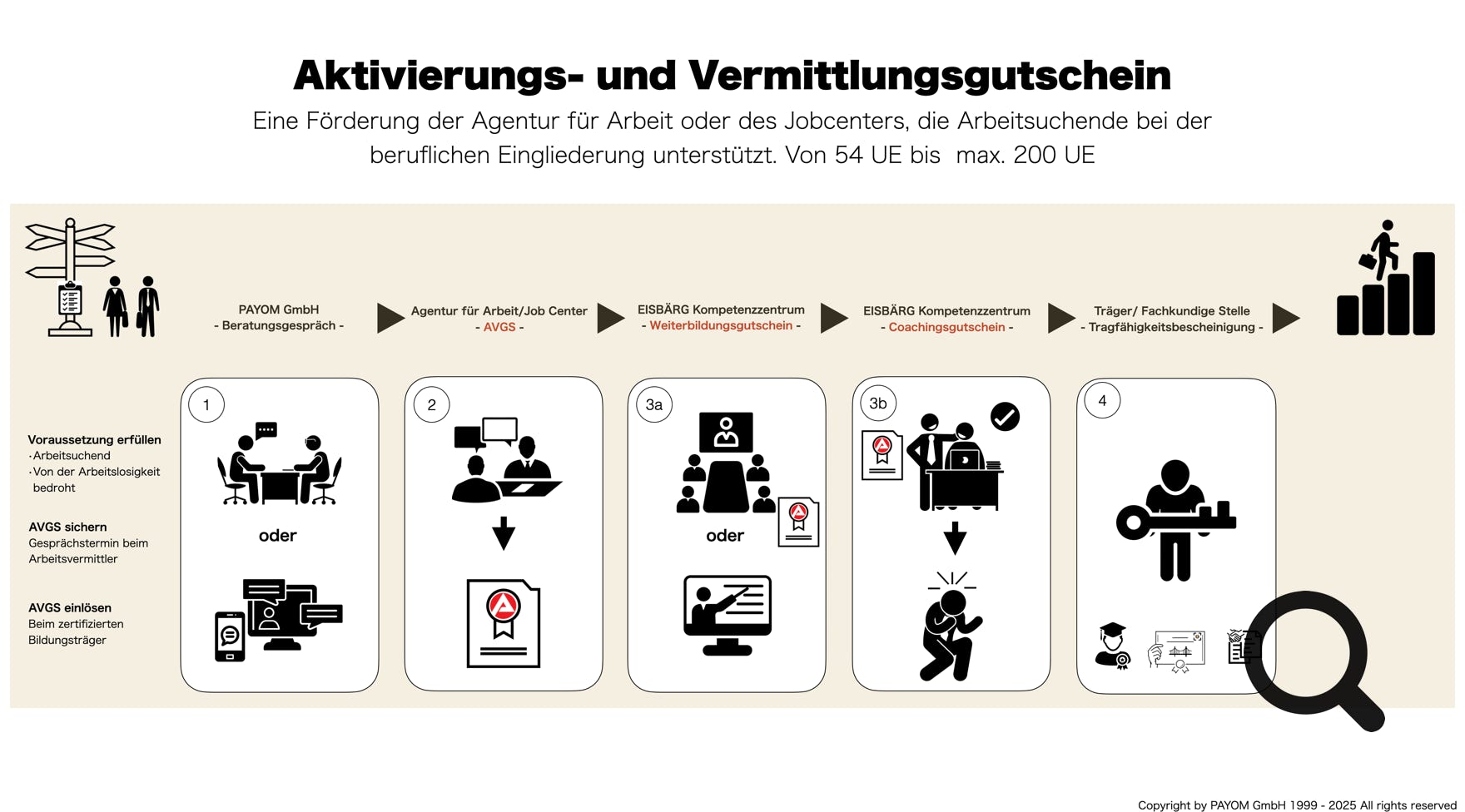 Aktivierungs- und Vermittlungsgutschein

Eine Förderung der Agentur für Arbeit oder des Jobcenters, die Arbeitsuchende bei der beruflichen Eingliederung unterstützt. Von 54 UE bis max. 200 UE

PAYOM GmbH
- Beratungsgespräch -

Agentur für Arbeit/Job Center
- AVGS -

EISBÄRG Kompetenzzentrum
- Weiterbildungsgutschein -

EISBÄRG Kompetenzzentrum
- Coachingsgutschein -

Träger/ Fachkundige Stelle
- Tragfähigkeitsbescheinigung -

Voraussetzung erfüllen
·Arbeitsuchend
·Von der Arbeitslosigkeit bedroht

AVGS sichern
Gesprächstermin beim Arbeitsvermittler

AVGS einlösen
Beim zertifizierten Bildungsträger

1

oder

2

3a

oder

3b

4

Copyright by PAYOM GmbH 1999 - 2025 All rights reserved